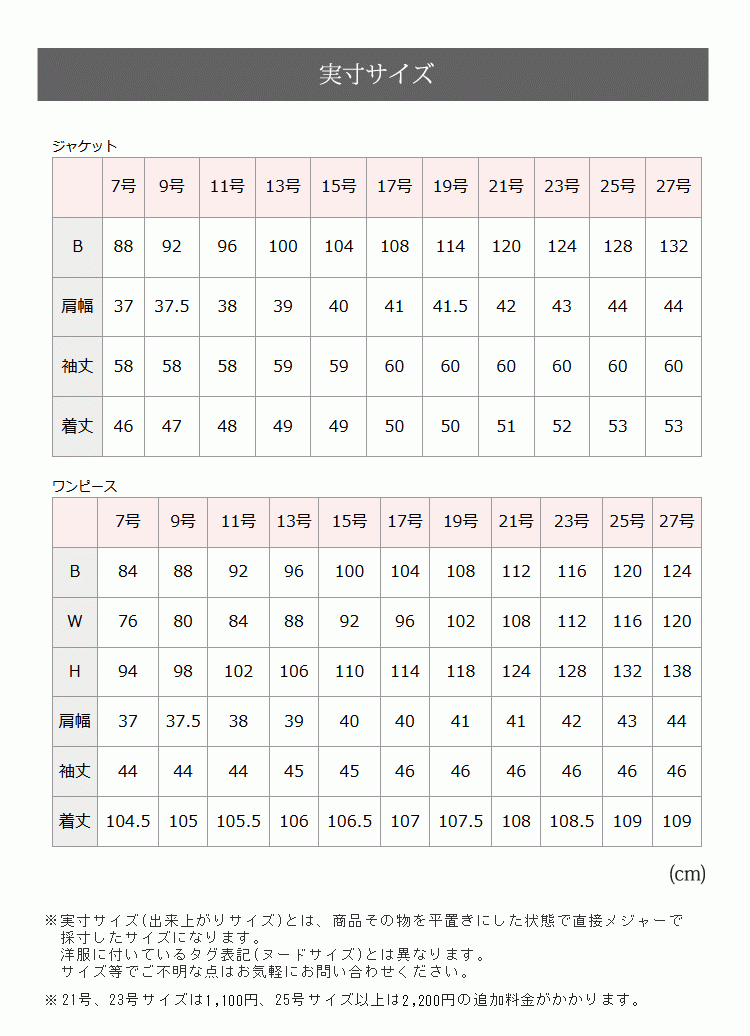 実寸サイズ

ジャケット

|  | 7号 | 9号 | 11号 | 13号 | 15号 | 17号 | 19号 | 21号 | 23号 | 25号 | 27号 |
|---|---|---|---|---|---|---|---|---|---|---|---|
| B | 88 | 92 | 96 | 100 | 104 | 108 | 114 | 120 | 124 | 128 | 132 |
| 肩幅 | 37 | 37.5 | 38 | 39 | 40 | 41 | 41.5 | 42 | 43 | 44 | 44 |
| 袖丈 | 58 | 58 | 58 | 59 | 59 | 60 | 60 | 60 | 60 | 60 | 60 |
| 着丈 | 46 | 47 | 48 | 49 | 49 | 50 | 50 | 51 | 52 | 53 | 53 |

ワンピース

|  | 7号 | 9号 | 11号 | 13号 | 15号 | 17号 | 19号 | 21号 | 23号 | 25号 | 27号 |
|---|---|---|---|---|---|---|---|---|---|---|---|
| B | 84 | 88 | 92 | 96 | 100 | 104 | 108 | 112 | 116 | 120 | 124 |
| W | 76 | 80 | 84 | 88 | 92 | 96 | 102 | 108 | 112 | 116 | 120 |
| H | 94 | 98 | 102 | 106 | 110 | 114 | 118 | 124 | 128 | 132 | 138 |
| 肩幅 | 37 | 37.5 | 38 | 39 | 40 | 40 | 41 | 41 | 42 | 43 | 44 |
| 袖丈 | 44 | 44 | 44 | 45 | 45 | 46 | 46 | 46 | 46 | 46 | 46 |
| 着丈 | 104.5 | 105 | 105.5 | 106 | 106.5 | 107 | 107.5 | 108 | 108.5 | 109 | 109 |

(cm)

※実寸サイズ(出来上がりサイズ)とは、商品その物を平置きにした状態で直接メジャーで採寸したサイズになります。
洋服に付いているタグ表記(ヌードサイズ)とは異なります。
サイズ等でご不明な点はお気軽にお問い合わせください。

※21号、23号サイズは1,100円、25号サイズ以上は2,200円の追加料金がかかります。